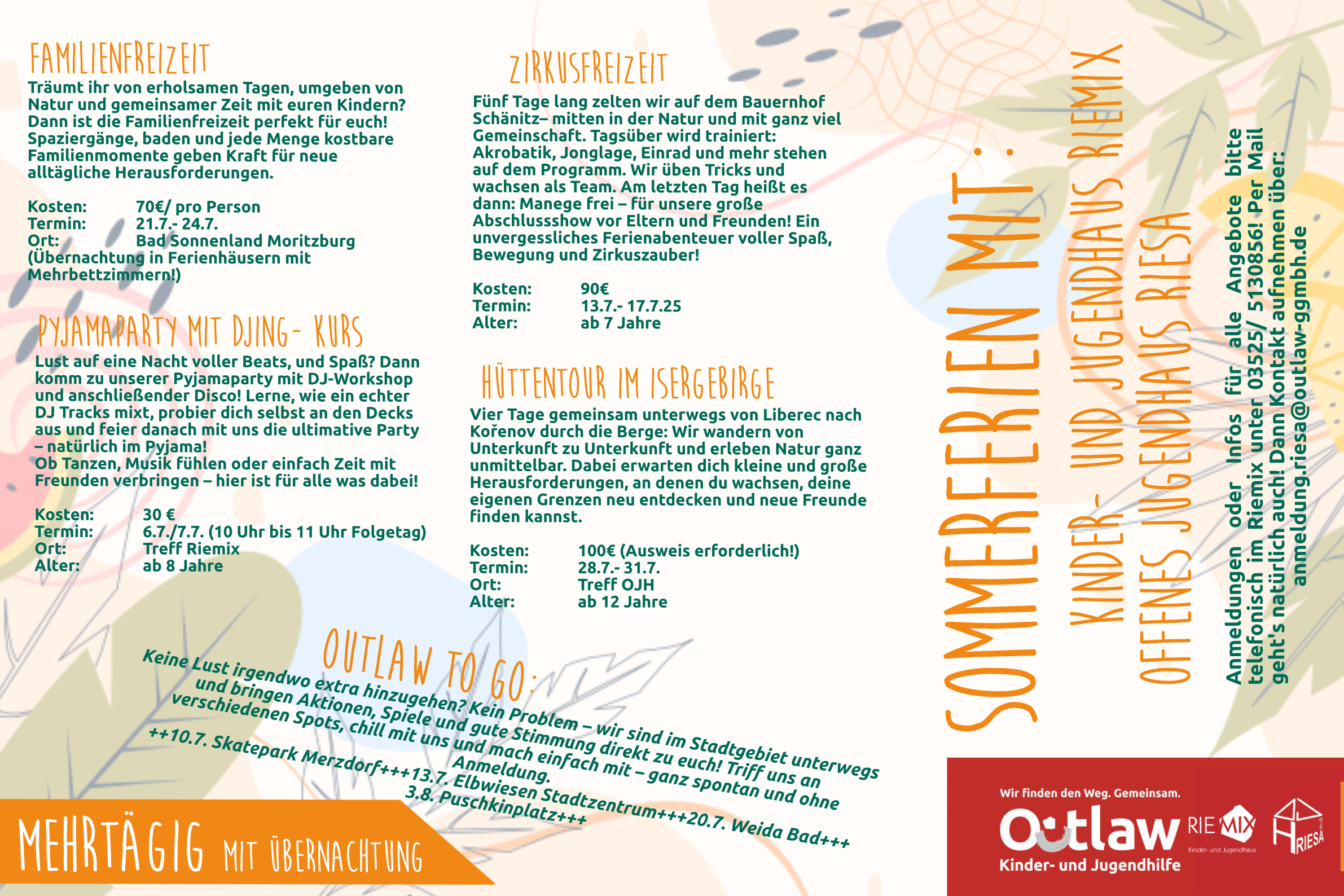 FAMILIENFREIZEIT

Träumt ihr von erholsamen Tagen, umgeben von Natur und gemeinsamer Zeit mit euren Kindern? Dann ist die Familienfreizeit perfekt für euch! Spaziergänge, baden und jede Menge kostbare Familienmomente geben Kraft für neue alltägliche Herausforderungen.

Kosten: 70€/ pro Person
Termin: 21.7.- 24.7.
Ort: Bad Sonnenland Moritzburg
(Übernachtung in Ferienhäusern mit Mehrbettzimmern!)

PYJAMAPARTY MIT DJING- KURS

Lust auf eine Nacht voller Beats, und Spaß? Dann komm zu unserer Pyjamaparty mit DJ-Workshop und anschließender Disco! Lerne, wie ein echter DJ Tracks mixt, probier dich selbst an den Decks aus und feier danach mit uns die ultimative Party – natürlich im Pyjama!
Ob Tanzen, Musik fühlen oder einfach Zeit mit Freunden verbringen – hier ist für alle was dabei!

Kosten: 30 €
Termin: 6.7./7.7. (10 Uhr bis 11 Uhr Folgetag)
Ort: Treff Riemix
Alter: ab 8 Jahre

ZIRKUSFREIZEIT

Fünf Tage lang zelten wir auf dem Bauernhof Schänitz– mitten in der Natur und mit ganz viel Gemeinschaft. Tagsüber wird trainiert: Akrobatik, Jonglage, Einrad und mehr stehen auf dem Programm. Wir üben Tricks und wachsen als Team. Am letzten Tag heißt es dann: Manege frei – für unsere große Abschlussshow vor Eltern und Freunden! Ein unvergessliches Ferienabenteuer voller Spaß, Bewegung und Zirkuszauber!

Kosten: 90€
Termin: 13.7.- 17.7.25
Alter: ab 7 Jahre

HÜTTENTOUR IM ISERGEBIRGE

Vier Tage gemeinsam unterwegs von Liberec nach Kořenov durch die Berge: Wir wandern von Unterkunft zu Unterkunft und erleben Natur ganz unmittelbar. Dabei erwarten dich kleine und große Herausforderungen, an denen du wachsen, deine eigenen Grenzen neu entdecken und neue Freunde finden kannst.

Kosten: 100€ (Ausweis erforderlich!)
Termin: 28.7.- 31.7.
Ort: Treff OJH
Alter: ab 12 Jahre

OUTLAW TO GO:

Keine Lust irgendwo extra hinzugehen? Kein Problem – wir sind im Stadtgebiet unterwegs und bringen Aktionen, Spiele und gute Stimmung direkt zu euch! Triff uns an verschiedenen Spots, chill mit uns und mach einfach mit – ganz spontan und ohne Anmeldung.
++10.7. Skatepark Merzdorf+++13.7. Elbwiesen Stadtzentrum+++20.7. Weida Bad+++ 3.8. Puschkinplatz+++

MEHRTÄGIG MIT ÜBERNACHTUNG

SOMMERFERIEN MIT:
KINDER- UND JUGENDHAUS RIEMIX
OFFENES JUGENDHAUS RIESA

Anmeldungen oder Infos für alle Angebote bitte telefonisch im Riemix unter 03525/ 5130856! Per Mail geht's natürlich auch! Dann Kontakt aufnehmen über: anmeldung.riesa@outlaw-ggmbh.de

Wir finden den Weg. Gemeinsam.
Outlaw
Kinder- und Jugendhilfe
RIEMIX
Kinder- und Jugendhaus
RIESA